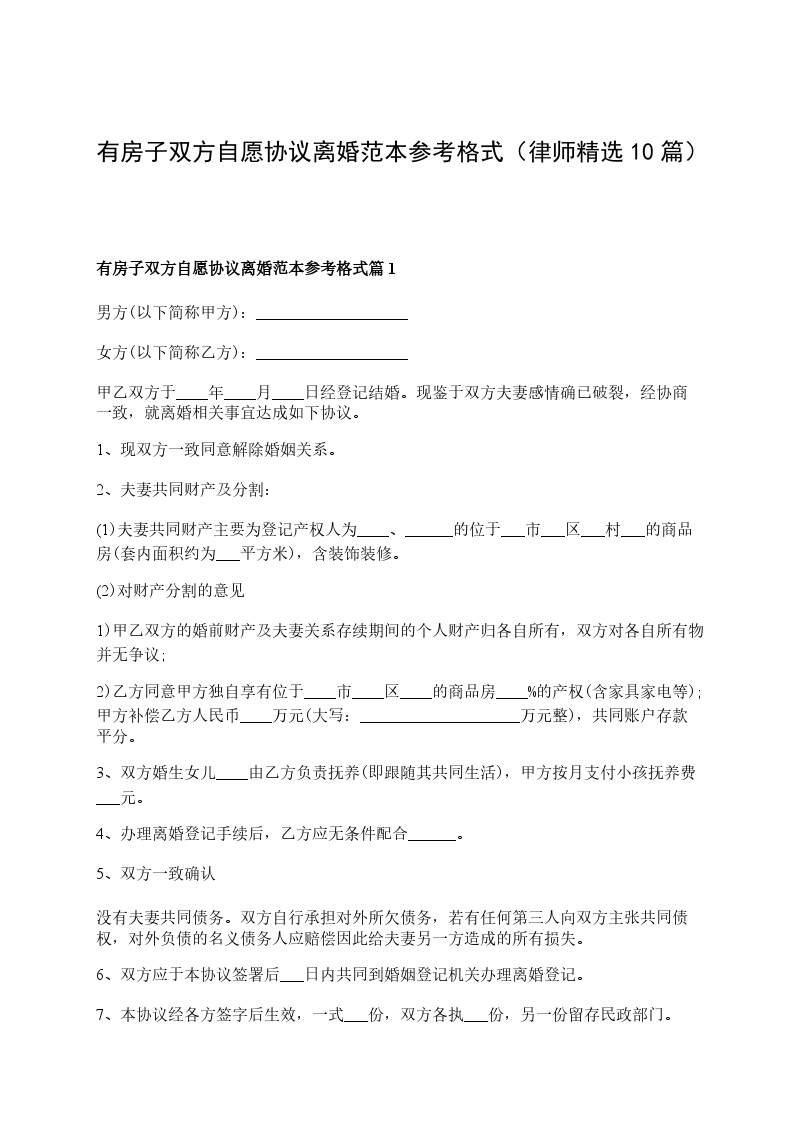 有房子双方自愿协议离婚范本参考格式（律师精选10篇）

有房子双方自愿协议离婚范本参考格式篇1

男方(以下简称甲方)：____________________

女方(以下简称乙方)：____________________

甲乙双方于____年____月____日经登记结婚。现鉴于双方夫妻感情确已破裂，经协商一致，就离婚相关事宜达成如下协议。

1、现双方一致同意解除婚姻关系。

2、夫妻共同财产及分割：

(1)夫妻共同财产主要为登记产权人为____、______的位于___市___区___村___的商品房(套内面积约为___平方米)，含装饰装修。

(2)对财产分割的意见

1)甲乙双方的婚前财产及夫妻关系存续期间的个人财产归各自所有，双方对各自所有物并无争议;

2)乙方同意甲方独自享有位于____市____区____的商品房____%的产权(含家具家电等);甲方补偿乙方人民币____万元(大写：____________________万元整)，共同账户存款平分。

3、双方婚生女儿____由乙方负责抚养(即跟随其共同生活)，甲方按月支付小孩抚养费___元。

4、办理离婚登记手续后，乙方应无条件配合______。

5、双方一致确认

没有夫妻共同债务。双方自行承担对外所欠债务，若有任何第三人向双方主张共同债权，对外负债的名义债务人应赔偿因此给夫妻另一方造成的所有损失。

6、双方应于本协议签署后___日内共同到婚姻登记机关办理离婚登记。

7、本协议经各方签字后生效，一式___份，双方各执___份，另一份留存民政部门。